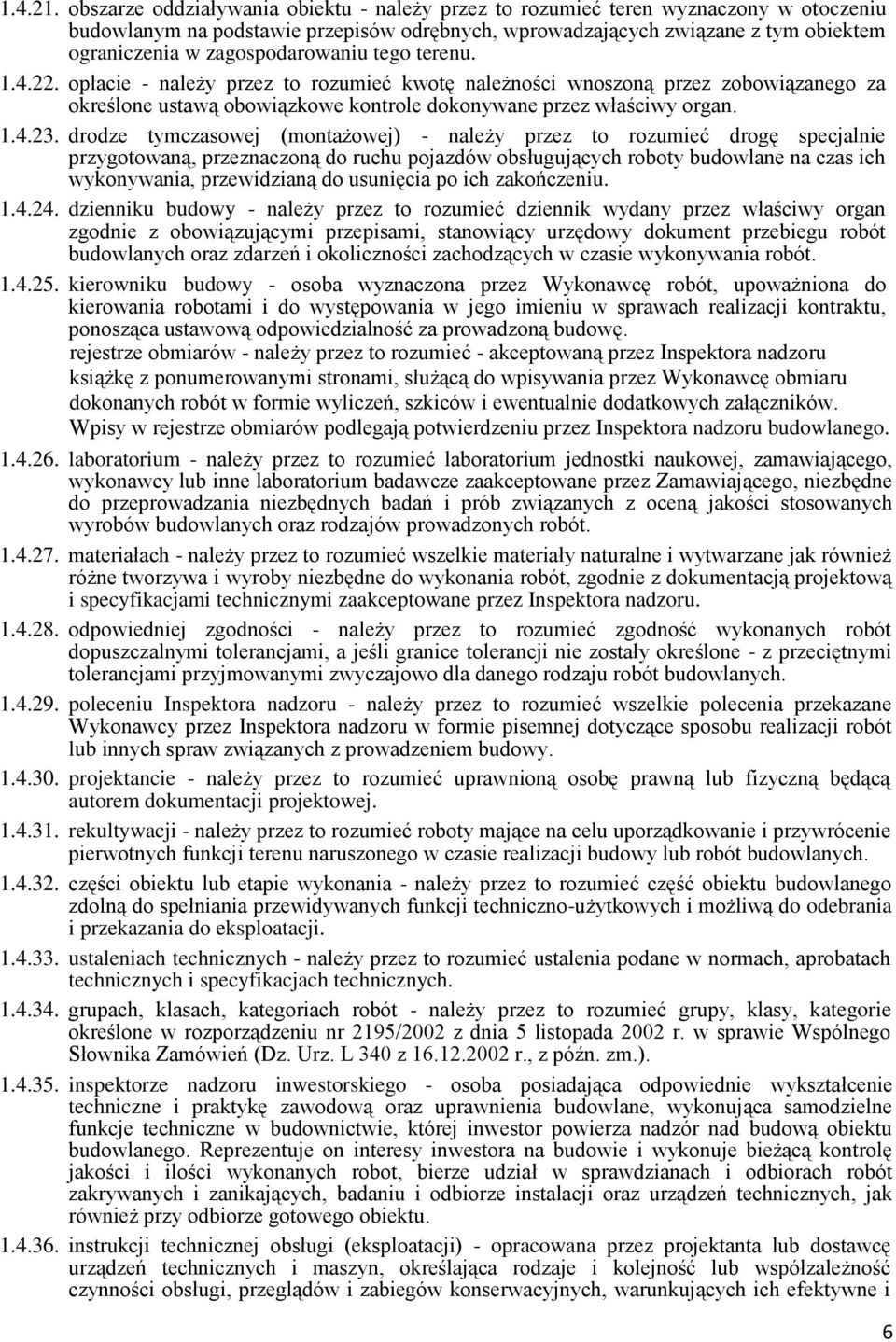 1.4.21. obszarze oddziaływania obiektu - należy przez to rozumieć teren wyznaczony w otoczeniu budowlanym na podstawie przepisów odrębnych, wprowadzających związane z tym obiektem ograniczenia w zagospodarowaniu tego terenu.

1.4.22. opłacie - należy przez to rozumieć kwotę należności wnoszoną przez zobowiązanego za określone ustawą obowiązkowe kontrole dokonywane przez właściwy organ.

1.4.23. drodze tymczasowej (montażowej) - należy przez to rozumieć drogę specjalnie przygotowaną, przeznaczoną do ruchu pojazdów obsługujących roboty budowlane na czas ich wykonywania, przewidzianą do usunięcia po ich zakończeniu.

1.4.24. dzienniku budowy - należy przez to rozumieć dziennik wydany przez właściwy organ zgodnie z obowiązującymi przepisami, stanowiący urzędowy dokument przebiegu robót budowlanych oraz zdarzeń i okoliczności zachodzących w czasie wykonywania robót.

1.4.25. kierowniku budowy - osoba wyznaczona przez Wykonawcę robót, upoważniona do kierowania robotami i do występowania w jego imieniu w sprawach realizacji kontraktu, ponosząca ustawową odpowiedzialność za prowadzoną budowę.

rejestrze obmiarów - należy przez to rozumieć - akceptowaną przez Inspektora nadzoru książkę z ponumerowanymi stronami, służącą do wpisywania przez Wykonawcę obmiaru dokonanych robót w formie wyliczeń, szkiców i ewentualnie dodatkowych załączników. Wpisy w rejestrze obmiarów podlegają potwierdzeniu przez Inspektora nadzoru budowlanego.

1.4.26. laboratorium - należy przez to rozumieć laboratorium jednostki naukowej, zamawiającego, wykonawcy lub inne laboratorium badawcze zaakceptowane przez Zamawiającego, niezbędne do przeprowadzania niezbędnych badań i prób związanych z oceną jakości stosowanych wyrobów budowlanych oraz rodzajów prowadzonych robót.

1.4.27. materiałach - należy przez to rozumieć wszelkie materiały naturalne i wytwarzane jak również różne tworzywa i wyroby niezbędne do wykonania robót, zgodnie z dokumentacją projektową i specyfikacjami technicznymi zaakceptowane przez Inspektora nadzoru.

1.4.28. odpowiedniej zgodności - należy przez to rozumieć zgodność wykonanych robót dopuszczalnymi tolerancjami, a jeśli granice tolerancji nie zostały określone - z przeciętnymi tolerancjami przyjmowanymi zwyczajowo dla danego rodzaju robót budowlanych.

1.4.29. poleceniu Inspektora nadzoru - należy przez to rozumieć wszelkie polecenia przekazane Wykonawcy przez Inspektora nadzoru w formie pisemnej dotyczące sposobu realizacji robót lub innych spraw związanych z prowadzeniem budowy.

1.4.30. projektancie - należy przez to rozumieć uprawnioną osobę prawną lub fizyczną będącą autorem dokumentacji projektowej.

1.4.31. rekultywacji - należy przez to rozumieć roboty mające na celu uporządkowanie i przywrócenie pierwotnych funkcji terenu naruszonego w czasie realizacji budowy lub robót budowlanych.

1.4.32. części obiektu lub etapie wykonania - należy przez to rozumieć część obiektu budowlanego zdolną do spełniania przewidywanych funkcji techniczno-użytkowych i możliwą do odebrania i przekazania do eksploatacji.

1.4.33. ustaleniach technicznych - należy przez to rozumieć ustalenia podane w normach, aprobatach technicznych i specyfikacjach technicznych.

1.4.34. grupach, klasach, kategoriach robót - należy przez to rozumieć grupy, klasy, kategorie określone w rozporządzeniu nr 2195/2002 z dnia 5 listopada 2002 r. w sprawie Wspólnego Słownika Zamówień (Dz. Urz. L 340 z 16.12.2002 r., z późn. zm.).

1.4.35. inspektorze nadzoru inwestorskiego - osoba posiadająca odpowiednie wykształcenie techniczne i praktykę zawodową oraz uprawnienia budowlane, wykonująca samodzielne funkcje techniczne w budownictwie, której inwestor powierza nadzór nad budową obiektu budowlanego. Reprezentuje on interesy inwestora na budowie i wykonuje bieżącą kontrolę jakości i ilości wykonanych robot, bierze udział w sprawdzianach i odbiorach robót zakrywanych i zanikających, badaniu i odbiorze instalacji oraz urządzeń technicznych, jak również przy odbiorze gotowego obiektu.

1.4.36. instrukcji technicznej obsługi (eksploatacji) - opracowana przez projektanta lub dostawcę urządzeń technicznych i maszyn, określająca rodzaje i kolejność lub współzależność czynności obsługi, przeglądów i zabiegów konserwacyjnych, warunkujących ich efektywne i

6